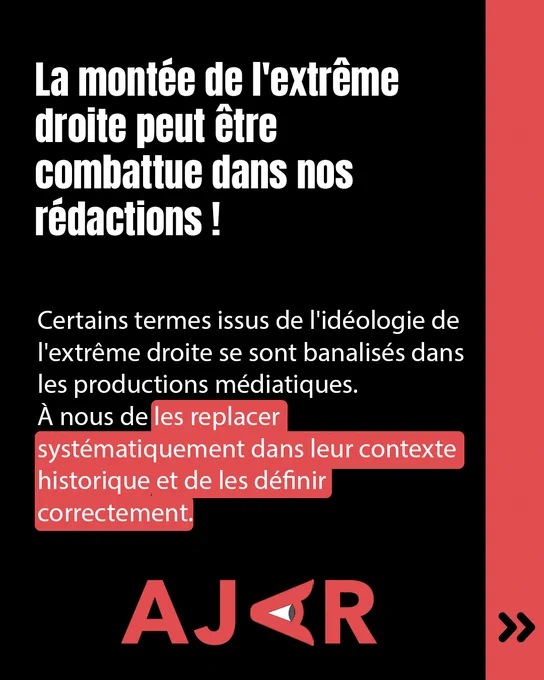 La montée de l'extrême droite peut être combattue dans nos rédactions !

Certains termes issus de l'idéologie de l'extrême droite se sont banalisés dans les productions médiatiques.
À nous de les replacer systématiquement dans leur contexte historique et de les définir correctement.

AJAR

»